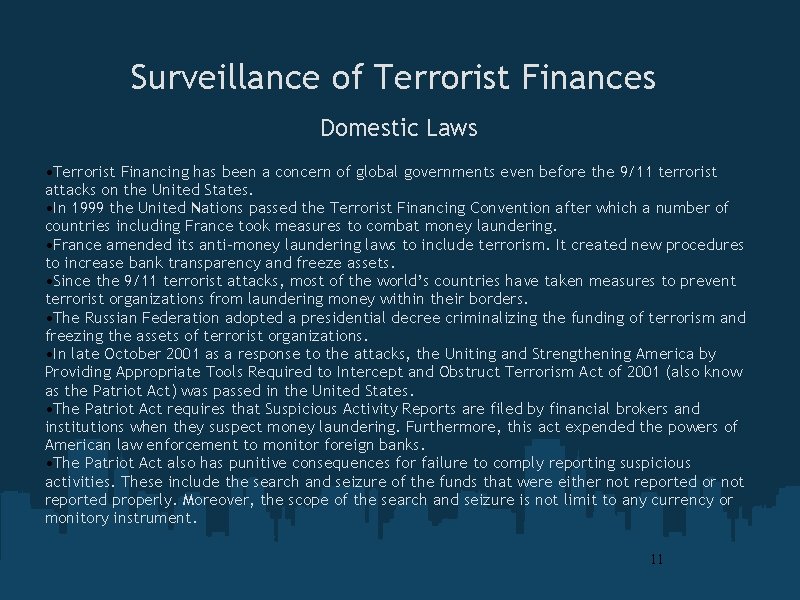 Surveillance of Terrorist Finances

Domestic Laws

•Terrorist Financing has been a concern of global governments even before the 9/11 terrorist attacks on the United States.
•In 1999 the United Nations passed the Terrorist Financing Convention after which a number of countries including France took measures to combat money laundering.
•France amended its anti-money laundering laws to include terrorism. It created new procedures to increase bank transparency and freeze assets.
•Since the 9/11 terrorist attacks, most of the world's countries have taken measures to prevent terrorist organizations from laundering money within their borders.
•The Russian Federation adopted a presidential decree criminalizing the funding of terrorism and freezing the assets of terrorist organizations.
•In late October 2001 as a response to the attacks, the Uniting and Strengthening America by Providing Appropriate Tools Required to Intercept and Obstruct Terrorism Act of 2001 (also know as the Patriot Act) was passed in the United States.
•The Patriot Act requires that Suspicious Activity Reports are filed by financial brokers and institutions when they suspect money laundering. Furthermore, this act expended the powers of American law enforcement to monitor foreign banks.
•The Patriot Act also has punitive consequences for failure to comply reporting suspicious activities. These include the search and seizure of the funds that were either not reported or not reported properly. Moreover, the scope of the search and seizure is not limit to any currency or monitory instrument.

11